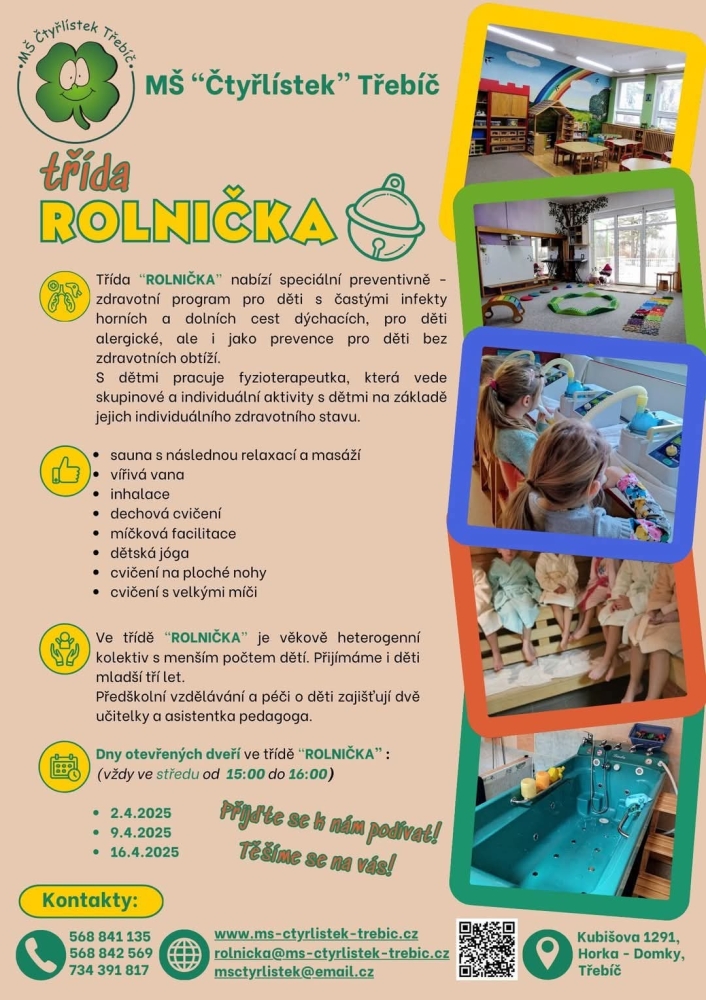 MŠ Čtyřlístek Třebíč

MŠ "Čtyřlístek" Třebíč

třída
ROLNIČKA

Třída "ROLNIČKA" nabízí speciální preventivně - zdravotní program pro děti s častými infekty horních a dolních cest dýchacích, pro děti alergické, ale i jako prevence pro děti bez zdravotních obtíží.
S dětmi pracuje fyzioterapeutka, která vede skupinové a individuální aktivity s dětmi na základě jejich individuálního zdravotního stavu.

- sauna s následnou relaxací a masáží
- vířivá vana
- inhalace
- dechová cvičení
- míčková facilitace
- dětská jóga
- cvičení na ploché nohy
- cvičení s velkými míči

Ve třídě "ROLNIČKA" je věkově heterogenní kolektiv s menším počtem dětí. Přijímáme i děti mladší tří let.
Předškolní vzdělávání a péči o děti zajišťují dvě učitelky a asistentka pedagoga.

Dny otevřených dveří ve třídě "ROLNIČKA" :
(vždy ve středu od 15:00 do 16:00)

- 2.4.2025
- 9.4.2025
- 16.4.2025

Přijďte se k nám podívat!
Těšíme se na vás!

Kontakty:

568 841 135
568 842 569
734 391 817

www.ms-ctyrlistek-trebic.cz
rolnicka@ms-ctyrlistek-trebic.cz
msctyrlistek@email.cz

Kubišova 1291,
Horka - Domky,
Třebíč